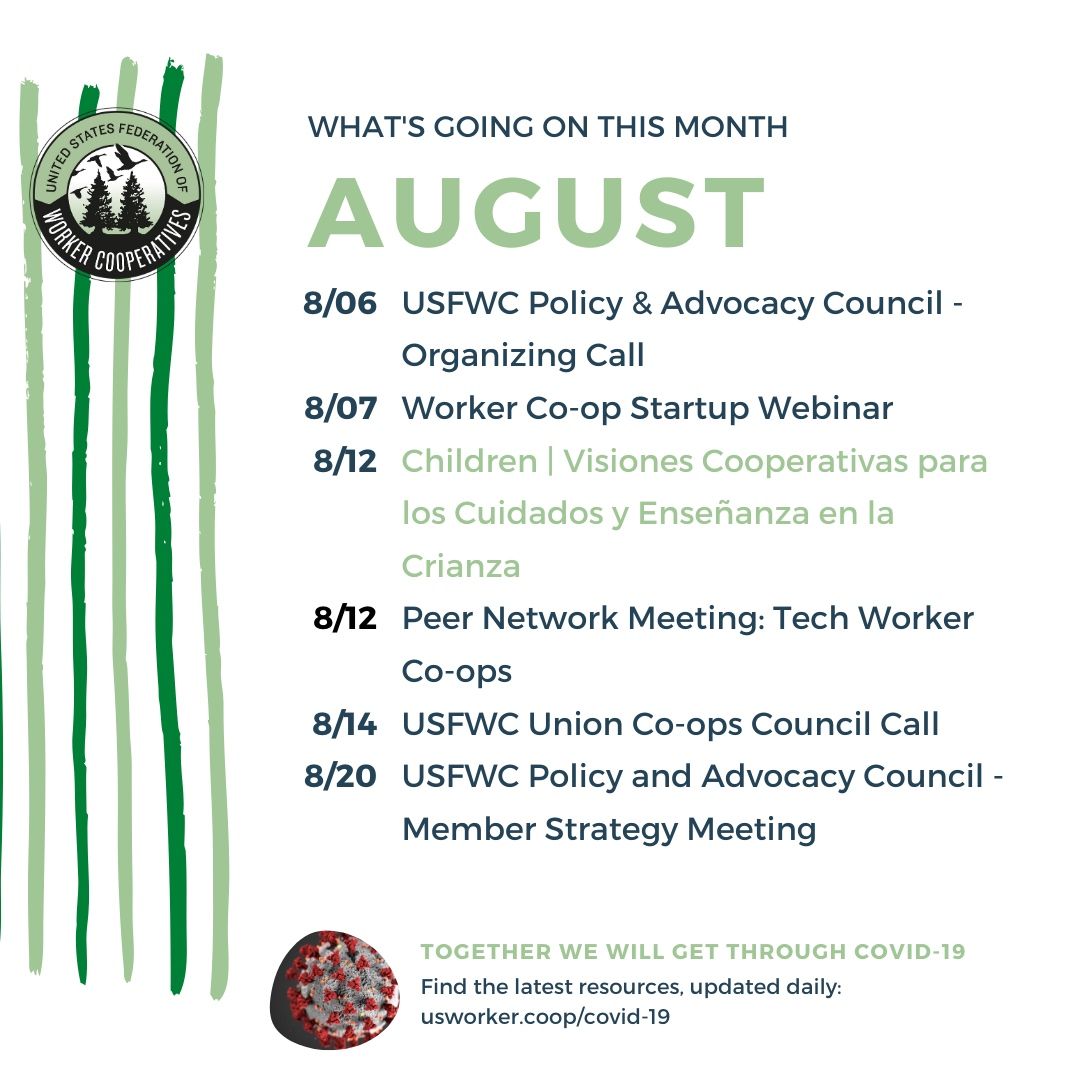 UNITED STATES FEDERATION OF WORKER COOPERATIVES

WHAT'S GOING ON THIS MONTH

AUGUST

8/06 USFWC Policy & Advocacy Council - Organizing Call

8/07 Worker Co-op Startup Webinar

8/12 Children | Visiones Cooperativas para los Cuidados y Enseñanza en la Crianza

8/12 Peer Network Meeting: Tech Worker Co-ops

8/14 USFWC Union Co-ops Council Call

8/20 USFWC Policy and Advocacy Council - Member Strategy Meeting

TOGETHER WE WILL GET THROUGH COVID-19

Find the latest resources, updated daily: usworker.coop/covid-19